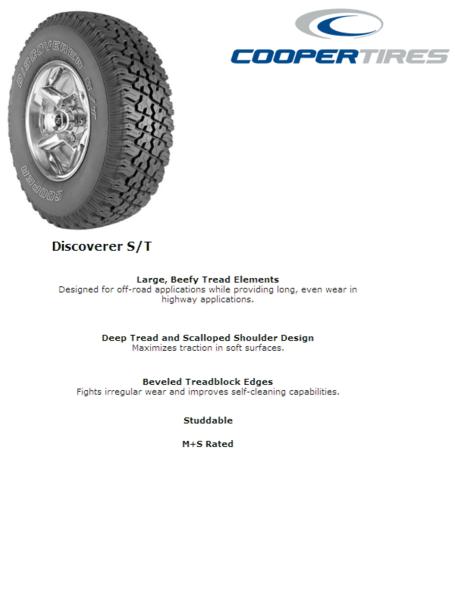 COOPERTIRES

DISCOVERER S/T

COOPER

Discoverer S/T

Large, Beefy Tread Elements
Designed for off-road applications while providing long, even wear in highway applications.

Deep Tread and Scalloped Shoulder Design
Maximizes traction in soft surfaces.

Beveled Treadblock Edges
Fights irregular wear and improves self-cleaning capabilities.

Studdable

M+S Rated